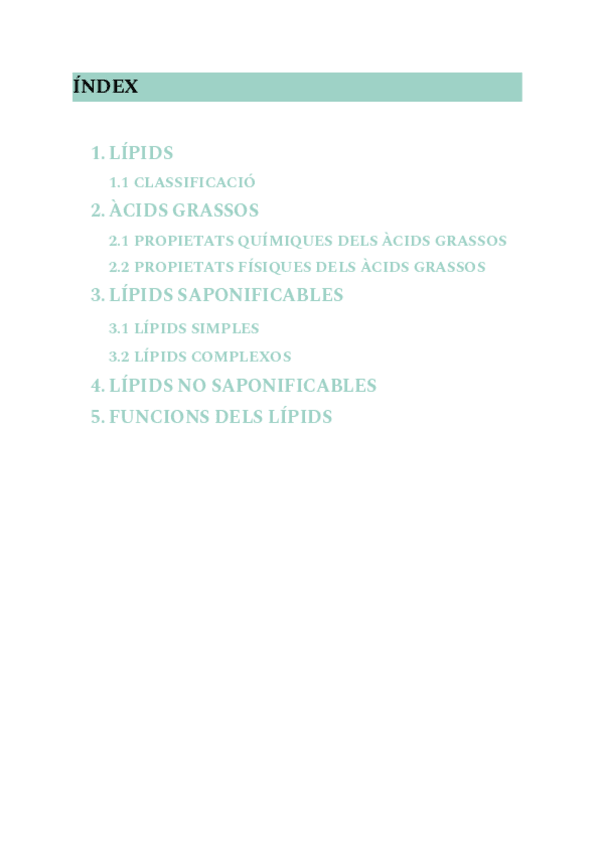 ÍNDEX

1. LÍPIDS
1.1 CLASSIFICACIÓ
2. ÀCIDS GRASSOS
2.1 PROPIETATS QUÍMIQUES DELS ÀCIDS GRASSOS
2.2 PROPIETATS FÍSIQUES DELS ÀCIDS GRASSOS
3. LÍPIDS SAPONIFICABLES
3.1 LÍPIDS SIMPLES
3.2 LÍPIDS COMPLEXOS
4. LÍPIDS NO SAPONIFICABLES
5. FUNCIONS DELS LÍPIDS